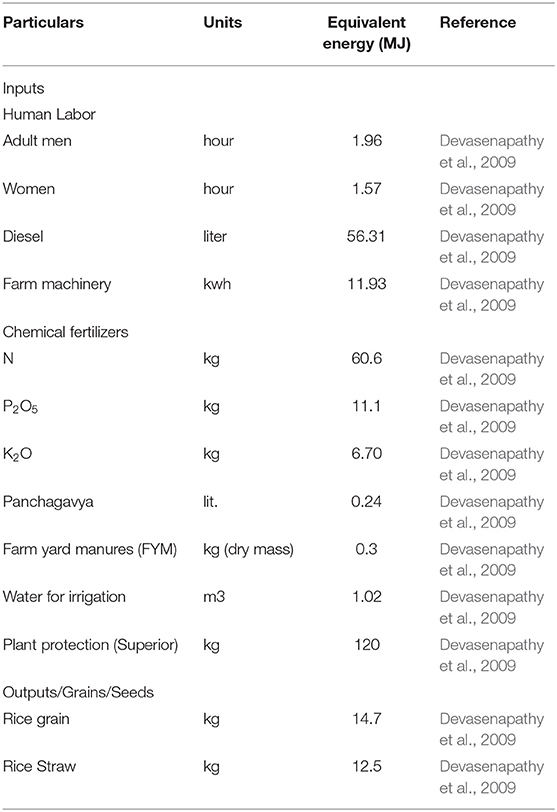 | Particulars | Units | Equivalent energy (MJ) | Reference |
|---|---|---|---|
| Inputs | | | |
| Human Labor | | | |
| Adult men | hour | 1.96 | Devasenapathy et al., 2009 |
| Women | hour | 1.57 | Devasenapathy et al., 2009 |
| Diesel | liter | 56.31 | Devasenapathy et al., 2009 |
| Farm machinery | kwh | 11.93 | Devasenapathy et al., 2009 |
| Chemical fertilizers | | | |
| N | kg | 60.6 | Devasenapathy et al., 2009 |
| $P_2O_5$ | kg | 11.1 | Devasenapathy et al., 2009 |
| $K_2O$ | kg | 6.70 | Devasenapathy et al., 2009 |
| Panchagavya | lit. | 0.24 | Devasenapathy et al., 2009 |
| Farm yard manures (FYM) | kg (dry mass) | 0.3 | Devasenapathy et al., 2009 |
| Water for irrigation | m3 | 1.02 | Devasenapathy et al., 2009 |
| Plant protection (Superior) | kg | 120 | Devasenapathy et al., 2009 |
| Outputs/Grains/Seeds | | | |
| Rice grain | kg | 14.7 | Devasenapathy et al., 2009 |
| Rice Straw | kg | 12.5 | Devasenapathy et al., 2009 |